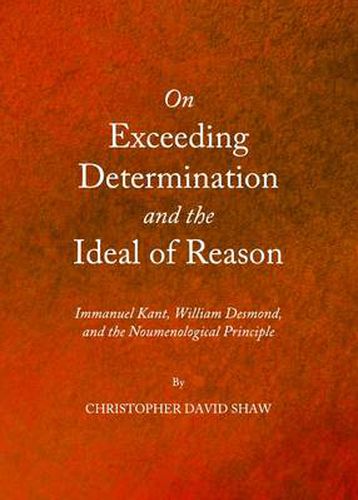 On
Exceeding
Determination
and the
Ideal of Reason

Immanuel Kant, William Desmond, and the Noumenological Principle

By

CHRISTOPHER DAVID SHAW